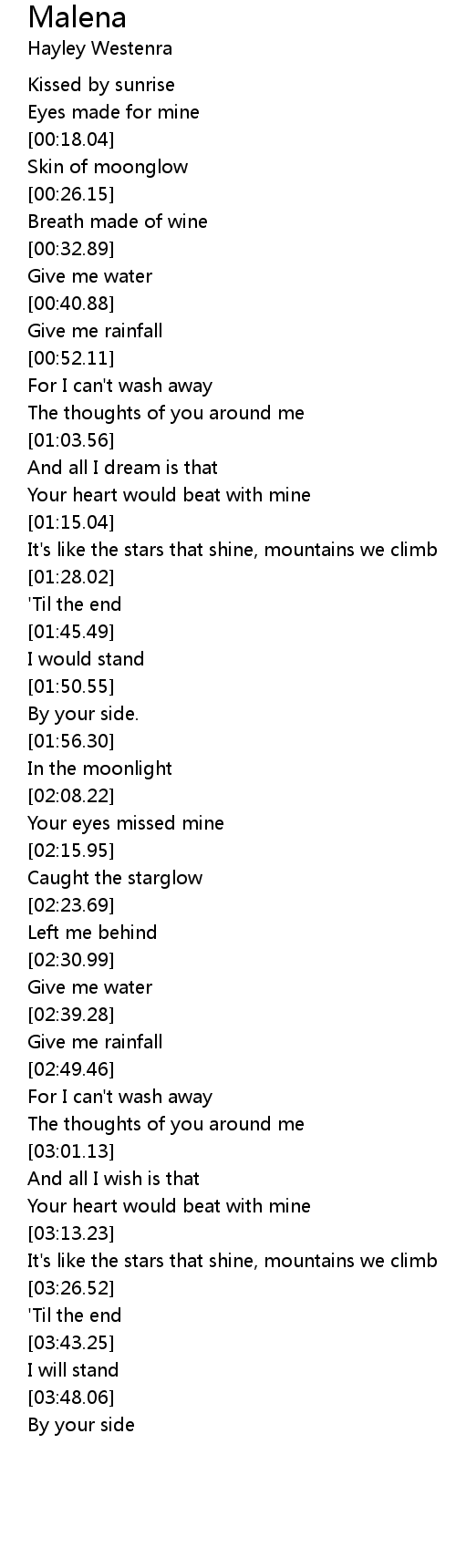 Malena
Hayley Westenra

Kissed by sunrise
Eyes made for mine
[00:18.04]
Skin of moonglow
[00:26.15]
Breath made of wine
[00:32.89]
Give me water
[00:40.88]
Give me rainfall
[00:52.11]
For I can't wash away
The thoughts of you around me
[01:03.56]
And all I dream is that
Your heart would beat with mine
[01:15.04]
It's like the stars that shine, mountains we climb
[01:28.02]
'Til the end
[01:45.49]
I would stand
[01:50.55]
By your side.
[01:56.30]
In the moonlight
[02:08.22]
Your eyes missed mine
[02:15.95]
Caught the starglow
[02:23.69]
Left me behind
[02:30.99]
Give me water
[02:39.28]
Give me rainfall
[02:49.46]
For I can't wash away
The thoughts of you around me
[03:01.13]
And all I wish is that
Your heart would beat with mine
[03:13.23]
It's like the stars that shine, mountains we climb
[03:26.52]
'Til the end
[03:43.25]
I will stand
[03:48.06]
By your side